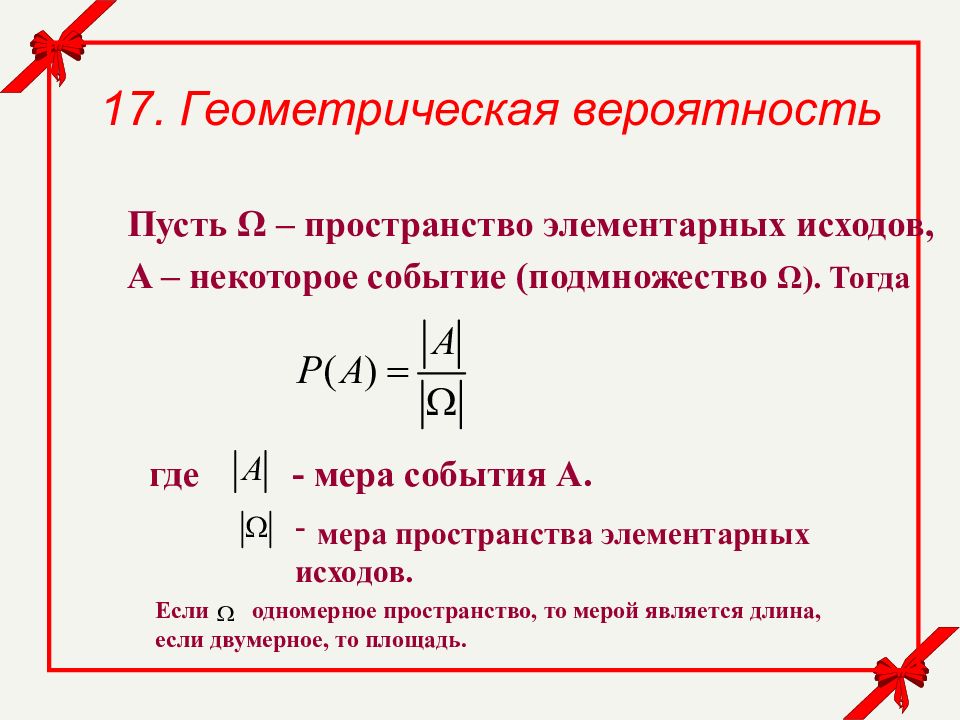 17. Геометрическая вероятность

Пусть Ω – пространство элементарных исходов, А – некоторое событие (подмножество Ω). Тогда

$P(A) = \frac{|A|}{|\Omega|}$

где $|A|$ - мера события А.

$|\Omega|$ - мера пространства элементарных исходов.

Если $\Omega$ одномерное пространство, то мерой является длина, если двумерное, то площадь.